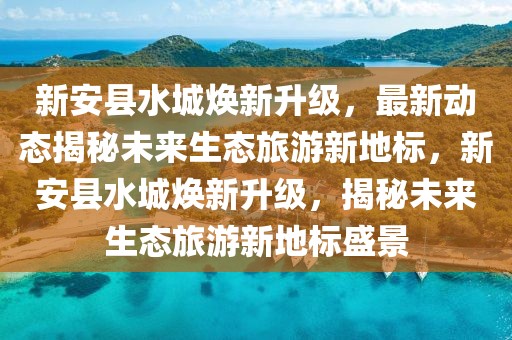 新安县水城焕新升级，最新动态揭秘未来生态旅游新地标，新安县水城焕新升级，揭秘未来生态旅游新地标盛景